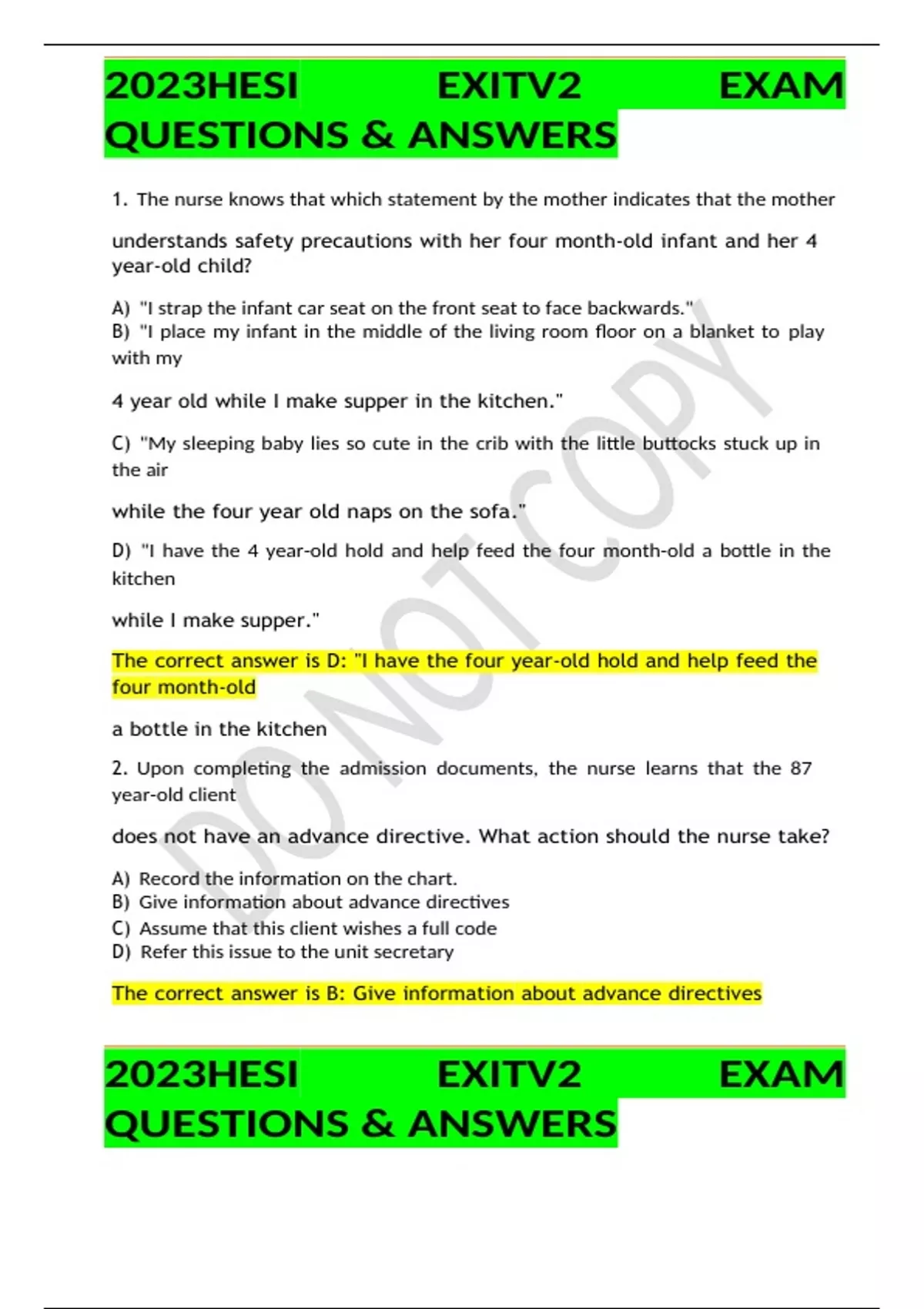 2023HESI EXITV2 EXAM QUESTIONS & ANSWERS

1. The nurse knows that which statement by the mother indicates that the mother

understands safety precautions with her four month-old infant and her 4 year-old child?

A) "I strap the infant car seat on the front seat to face backwards."
B) "I place my infant in the middle of the living room floor on a blanket to play with my

4 year old while I make supper in the kitchen."

C) "My sleeping baby lies so cute in the crib with the little buttocks stuck up in the air

while the four year old naps on the sofa."

D) "I have the 4 year-old hold and help feed the four month-old a bottle in the kitchen

while I make supper."

The correct answer is D: "I have the four year-old hold and help feed the four month-old

a bottle in the kitchen

2. Upon completing the admission documents, the nurse learns that the 87 year-old client

does not have an advance directive. What action should the nurse take?

A) Record the information on the chart.
B) Give information about advance directives
C) Assume that this client wishes a full code
D) Refer this issue to the unit secretary

The correct answer is B: Give information about advance directives

2023HESI EXITV2 EXAM QUESTIONS & ANSWERS

DO NOT COPY